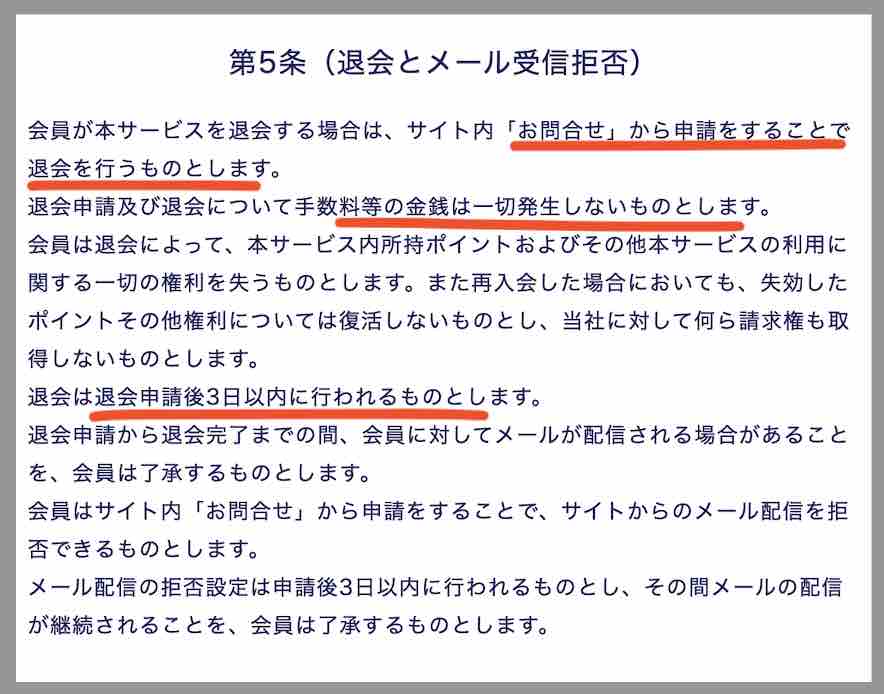 第5条（退会とメール受信拒否）

会員が本サービスを退会する場合は、サイト内「お問合せ」から申請をすることで退会を行うものとします。
退会申請及び退会について手数料等の金銭は一切発生しないものとします。
会員は退会によって、本サービス内所持ポイントおよびその他本サービスの利用に関する一切の権利を失うものとします。また再入会した場合においても、失効したポイントその他権利については復活しないものとし、当社に対して何ら請求権も取得しないものとします。
退会は退会申請後3日以内に行われるものとします。
退会申請から退会完了までの間、会員に対してメールが配信される場合があることを、会員は了承するものとします。
会員はサイト内「お問合せ」から申請をすることで、サイトからのメール配信を拒否できるものとします。
メール配信の拒否設定は申請後3日以内に行われるものとし、その間メールの配信が継続されることを、会員は了承するものとします。